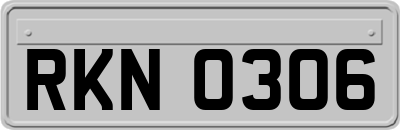 RKN 0306